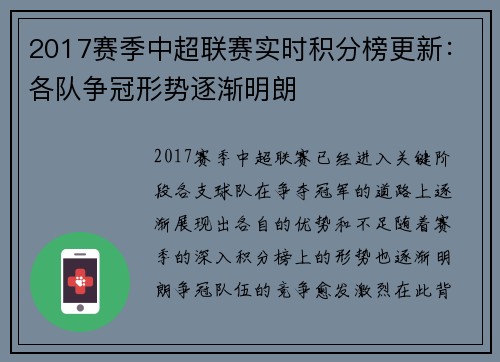 2017赛季中超联赛实时积分榜更新：各队争冠形势逐渐明朗

2017赛季中超联赛已经进入关键阶段各支球队在争夺冠军的道路上逐渐展现出各自的优势和不足随着赛季的深入积分榜上的形势也逐渐明朗争冠队伍的竞争愈发激烈在此背